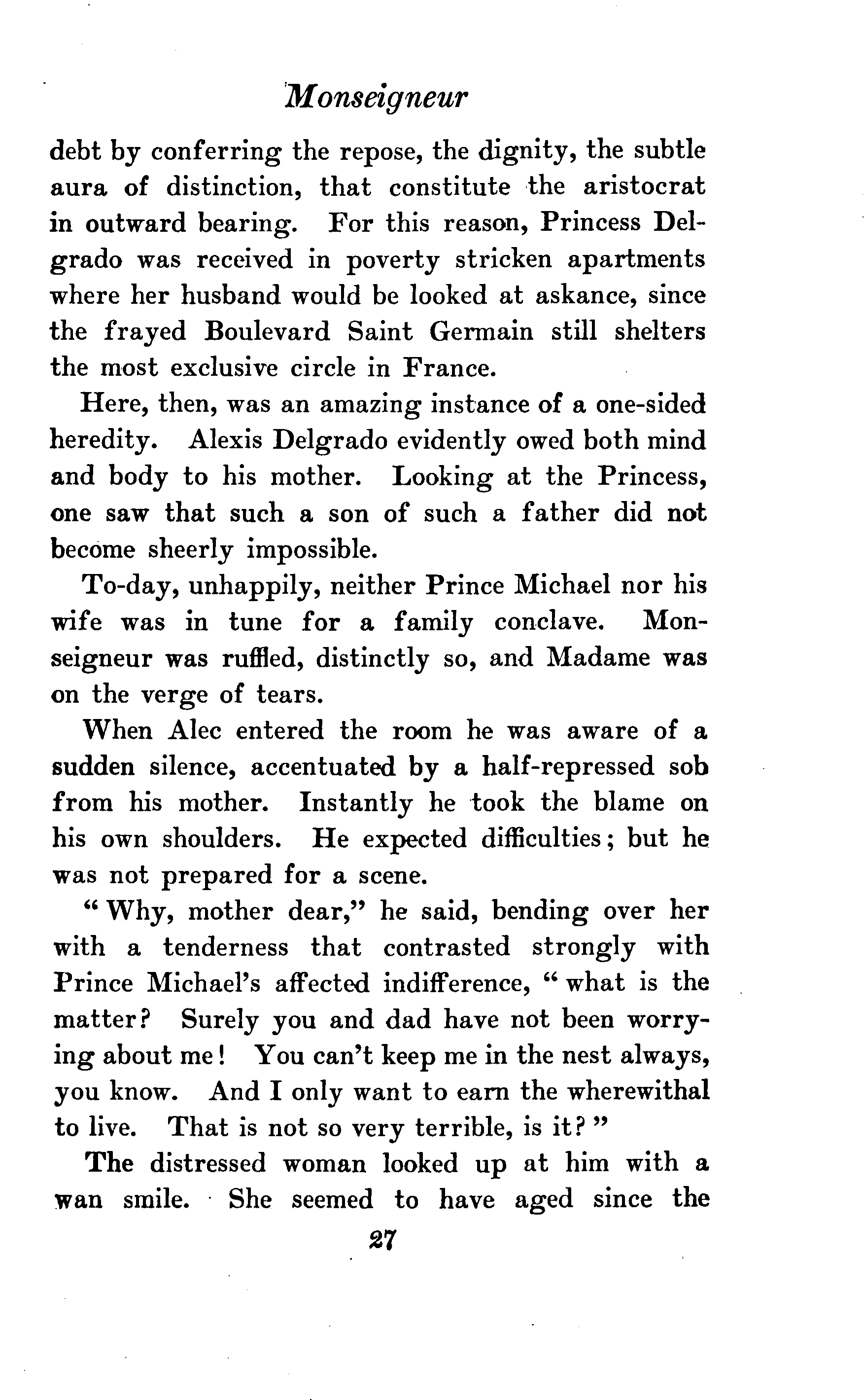 Monseigneur

debt by conferring the repose, the dignity, the subtle aura of distinction, that constitute the aristocrat in outward bearing. For this reason, Princess Delgrado was received in poverty stricken apartments where her husband would be looked at askance, since the frayed Boulevard Saint Germain still shelters the most exclusive circle in France.

Here, then, was an amazing instance of a one-sided heredity. Alexis Delgrado evidently owed both mind and body to his mother. Looking at the Princess, one saw that such a son of such a father did not become sheerly impossible.

To-day, unhappily, neither Prince Michael nor his wife was in tune for a family conclave. Monseigneur was ruffled, distinctly so, and Madame was on the verge of tears.

When Alec entered the room he was aware of a sudden silence, accentuated by a half-repressed sob from his mother. Instantly he took the blame on his own shoulders. He expected difficulties; but he was not prepared for a scene.

"Why, mother dear," he said, bending over her with a tenderness that contrasted strongly with Prince Michael's affected indifference, "what is the matter? Surely you and dad have not been worrying about me! You can't keep me in the nest always, you know. And I only want to earn the wherewithal to live. That is not so very terrible, is it?"

The distressed woman looked up at him with a wan smile. She seemed to have aged since the

27